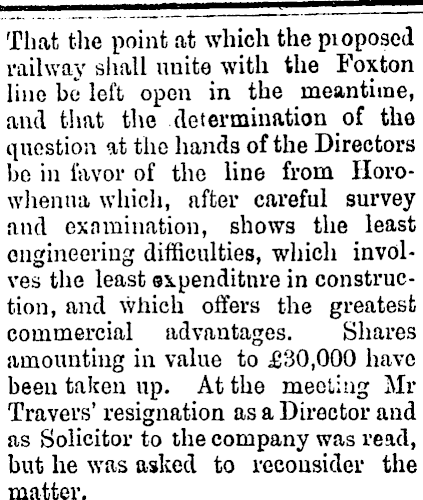 That the point at which the proposed railway shall unite with the Foxton line be left open in the meantime, and that the determination of the question at the hands of the Directors be in favor of the line from Horowhenua which, after careful survey and examination, shows the least engineering difficulties, which involves the least expenditure in construction, and which offers the greatest commercial advantages. Shares amounting in value to £30,000 have been taken up. At the meeting Mr Travers' resignation as a Director and as Solicitor to the company was read, but he was asked to reconsider the matter.